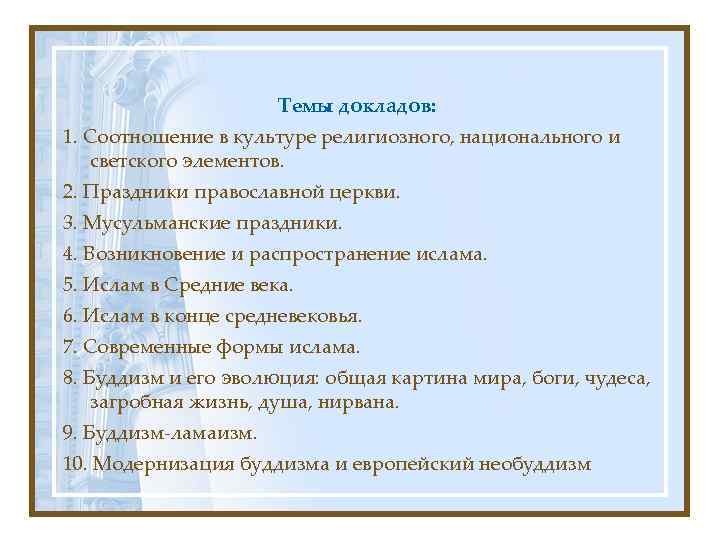 Темы докладов:

1. Соотношение в культуре религиозного, национального и светского элементов.

2. Праздники православной церкви.

3. Мусульманские праздники.

4. Возникновение и распространение ислама.

5. Ислам в Средние века.

6. Ислам в конце средневековья.

7. Современные формы ислама.

8. Буддизм и его эволюция: общая картина мира, боги, чудеса, загробная жизнь, душа, нирвана.

9. Буддизм-ламаизм.

10. Модернизация буддизма и европейский необуддизм